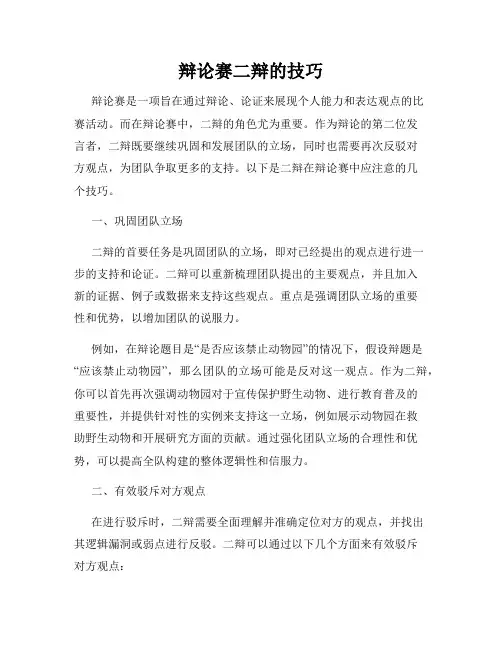 辩论赛二辩的技巧

辩论赛是一项旨在通过辩论、论证来展现个人能力和表达观点的比赛活动。而在辩论赛中，二辩的角色尤为重要。作为辩论的第二位发言者，二辩既要继续巩固和发展团队的立场，同时也需要再次反驳对方观点，为团队争取更多的支持。以下是二辩在辩论赛中应注意的几个技巧。

一、巩固团队立场

二辩的首要任务是巩固团队的立场，即对已经提出的观点进行进一步的支持和论证。二辩可以重新梳理团队提出的主要观点，并且加入新的证据、例子或数据来支持这些观点。重点是强调团队立场的重要性和优势，以增加团队的说服力。

例如，在辩论题目是“是否应该禁止动物园”的情况下，假设辩题是“应该禁止动物园”，那么团队的立场可能是反对这一观点。作为二辩，你可以首先再次强调动物园对于宣传保护野生动物、进行教育普及的重要性，并提供针对性的实例来支持这一立场，例如展示动物园在救助野生动物和开展研究方面的贡献。通过强化团队立场的合理性和优势，可以提高全队构建的整体逻辑性和信服力。

二、有效驳斥对方观点

在进行驳斥时，二辩需要全面理解并准确定位对方的观点，并找出其逻辑漏洞或弱点进行反驳。二辩可以通过以下几个方面来有效驳斥对方观点：